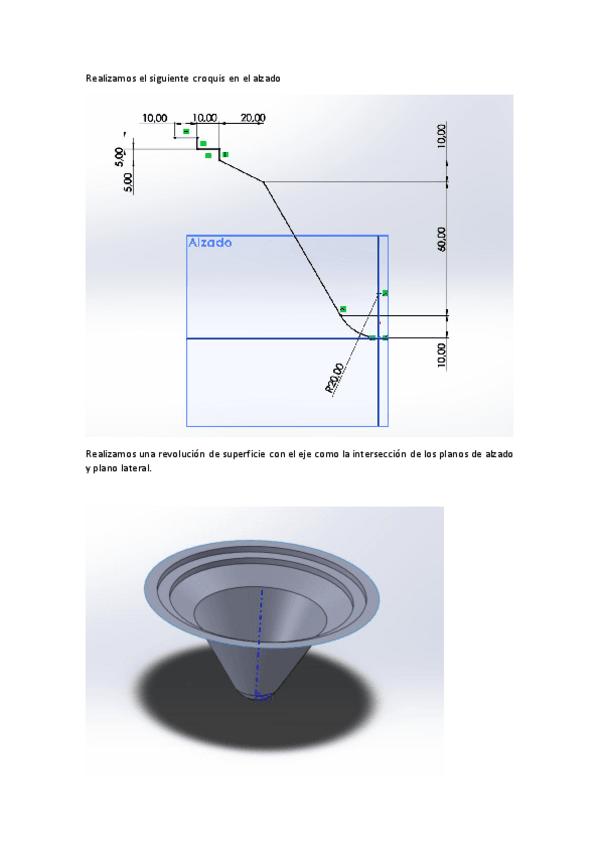 Realizamos el siguiente croquis en el alzado

10,00
10,00
20,00
5,00
5,00
10,00
60,00
10,00
Alzado
R20,00

Realizamos una revolución de superficie con el eje como la intersección de los planos de alzado y plano lateral.